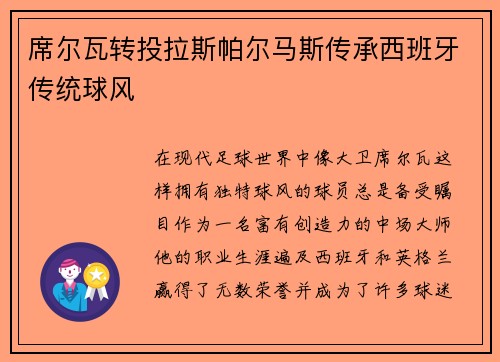 席尔瓦转投拉斯帕尔马斯传承西班牙传统球风

在现代足球世界中像大卫席尔瓦这样拥有独特球风的球员总是备受瞩目作为一名富有创造力的中场大师他的职业生涯遍及西班牙和英格兰赢得了无数荣誉并成为了许多球迷